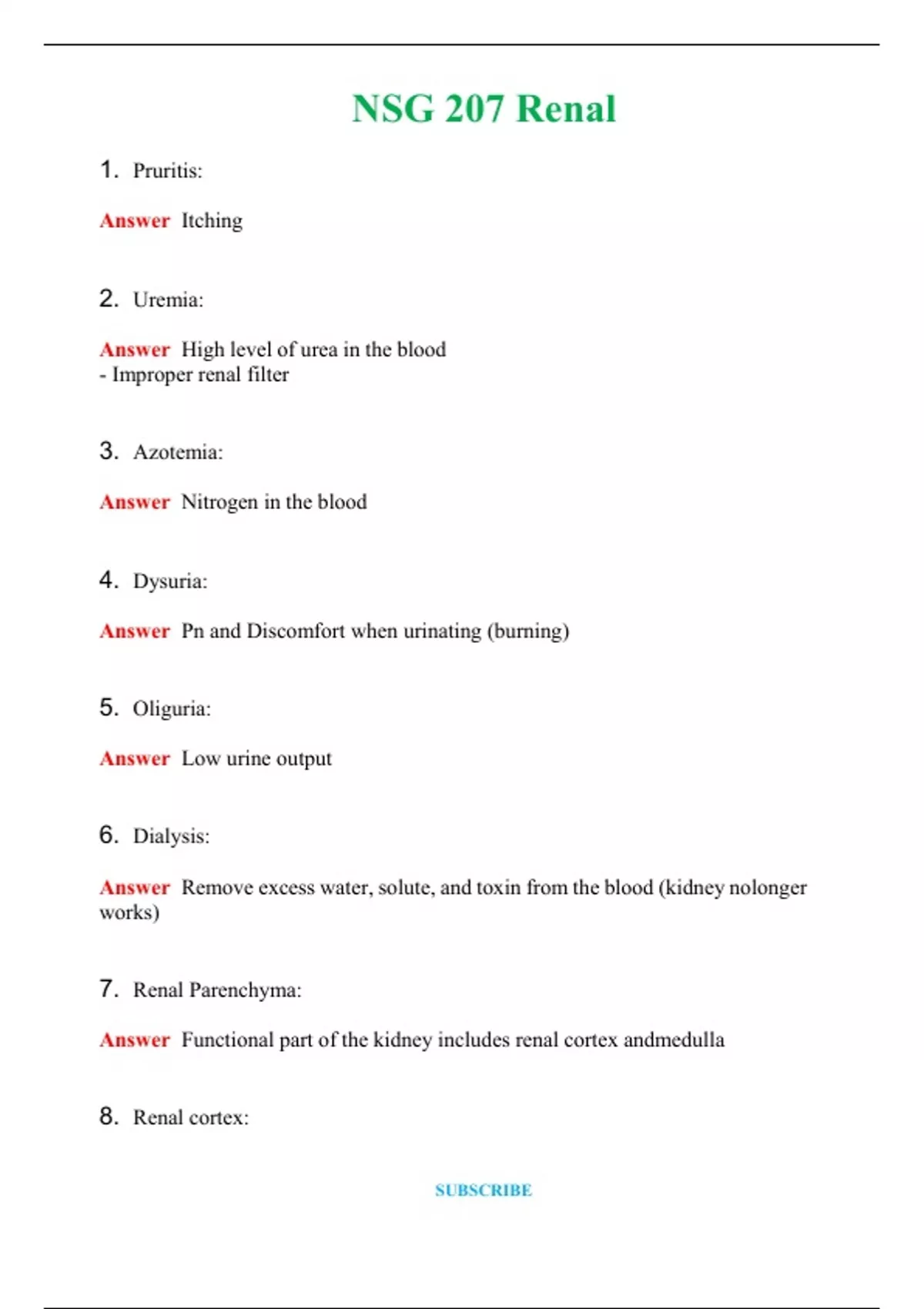 NSG 207 Renal

1. Pruritis:

Answer Itching

2. Uremia:

Answer High level of urea in the blood
- Improper renal filter

3. Azotemia:

Answer Nitrogen in the blood

4. Dysuria:

Answer Pn and Discomfort when urinating (burning)

5. Oliguria:

Answer Low urine output

6. Dialysis:

Answer Remove excess water, solute, and toxin from the blood (kidney nolonger works)

7. Renal Parenchyma:

Answer Functional part of the kidney includes renal cortex andmedulla

8. Renal cortex:

SUBSCRIBE